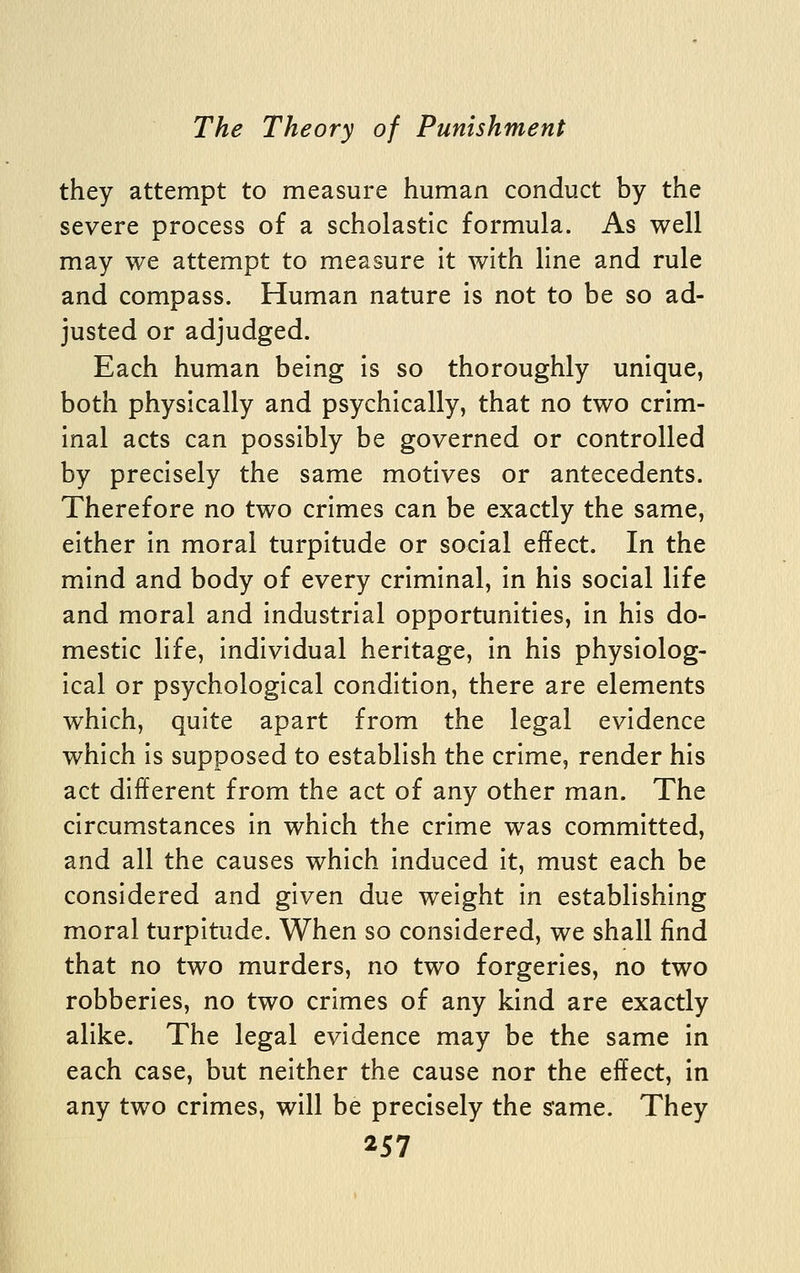 The Theory of Punishment

they attempt to measure human conduct by the severe process of a scholastic formula. As well may we attempt to measure it with line and rule and compass. Human nature is not to be so adjusted or adjudged.

Each human being is so thoroughly unique, both physically and psychically, that no two criminal acts can possibly be governed or controlled by precisely the same motives or antecedents. Therefore no two crimes can be exactly the same, either in moral turpitude or social effect. In the mind and body of every criminal, in his social life and moral and industrial opportunities, in his domestic life, individual heritage, in his physiological or psychological condition, there are elements which, quite apart from the legal evidence which is supposed to establish the crime, render his act different from the act of any other man. The circumstances in which the crime was committed, and all the causes which induced it, must each be considered and given due weight in establishing moral turpitude. When so considered, we shall find that no two murders, no two forgeries, no two robberies, no two crimes of any kind are exactly alike. The legal evidence may be the same in each case, but neither the cause nor the effect, in any two crimes, will be precisely the same. They

257